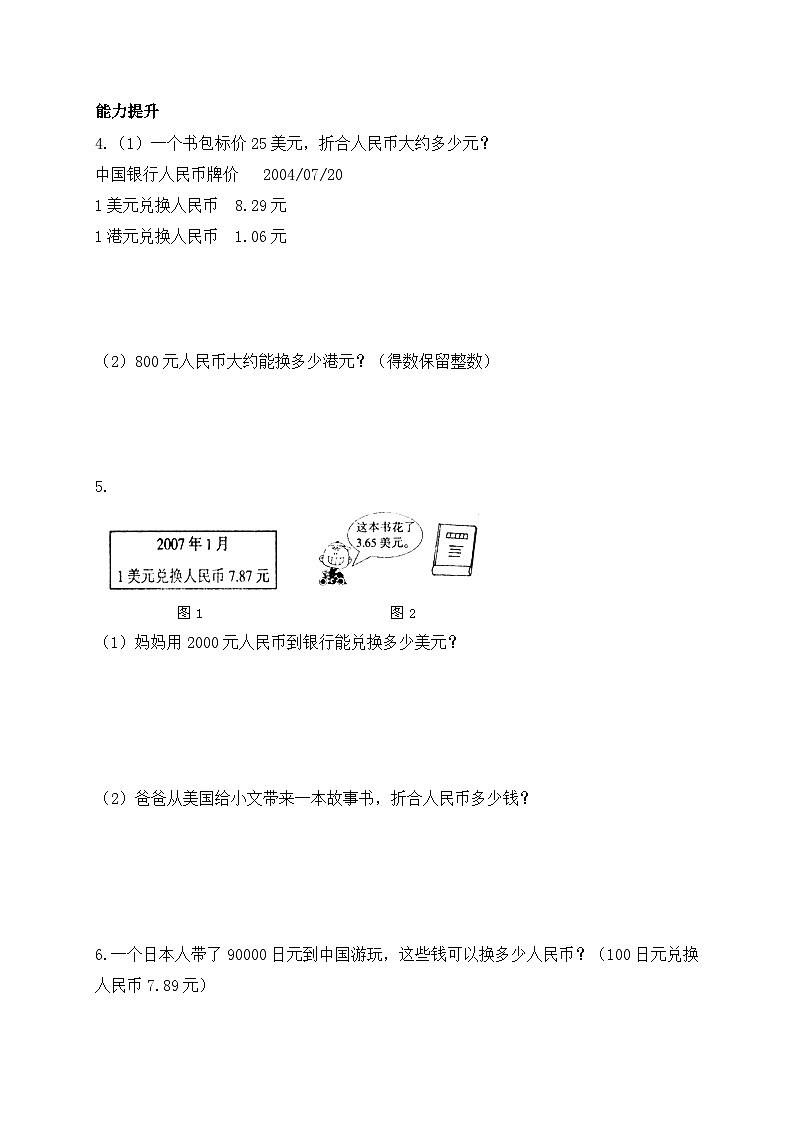 能力提升

4.（1）一个书包标价 25 美元，折合人民币大约多少元？

中国银行人民币牌价　2004/07/20

1 美元兑换人民币　8.29 元

1 港元兑换人民币　1.06 元

（2）800 元人民币大约能换多少港元？（得数保留整数）

5.

2007 年 1 月

1 美元兑换人民币 7.87 元

这本书花了 3.65 美元。

图 1　　图 2

（1）妈妈用 2000 元人民币到银行能兑换多少美元？

（2）爸爸从美国给小文带来一本故事书，折合人民币多少钱？

6.一个日本人带了 90000 日元到中国游玩，这些钱可以换多少人民币？（100 日元兑换人民币 7.89 元）